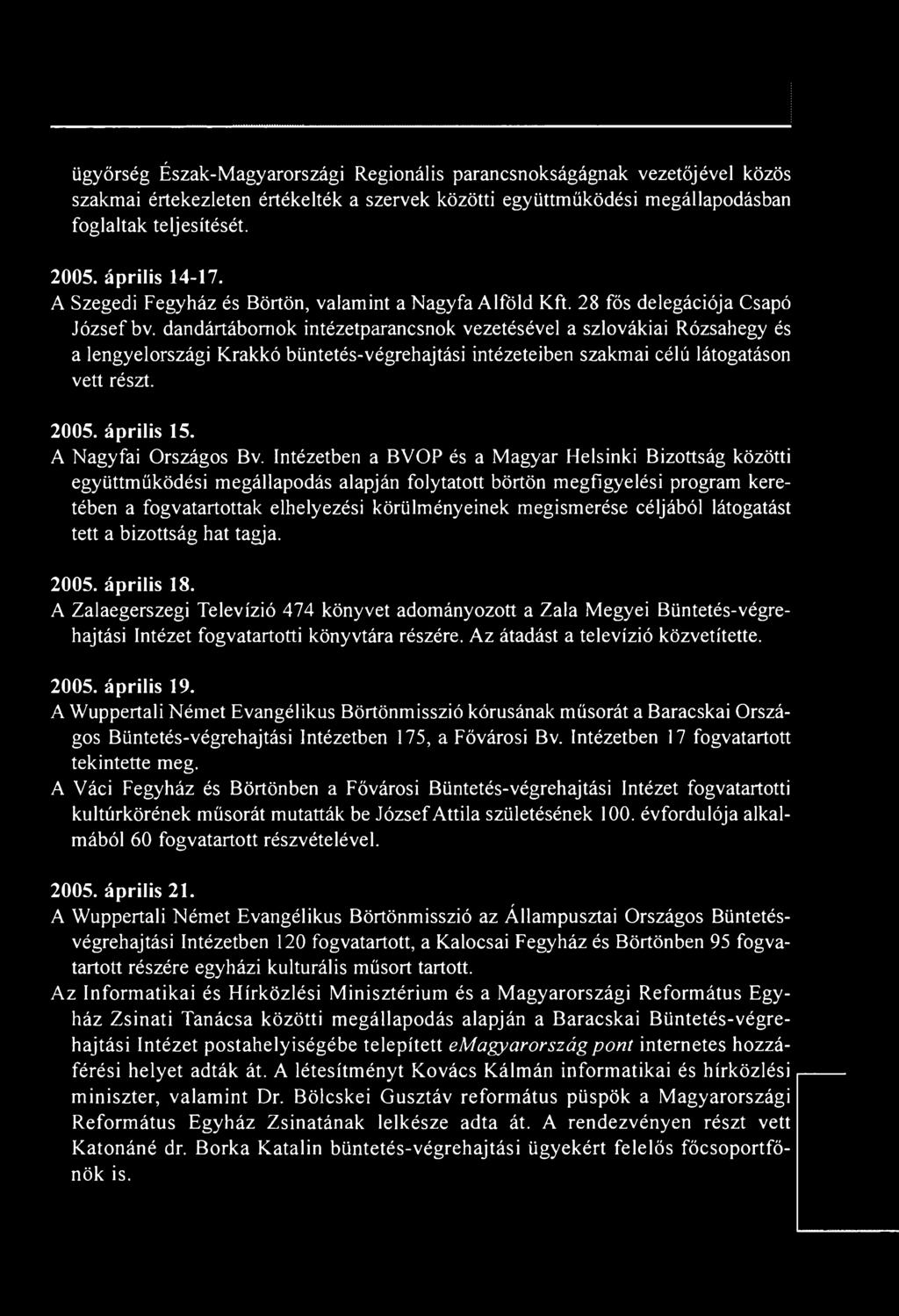 ügyőrség Észak-Magyarországi Regionális parancsnokságágnak vezetőjével közös szakmai értekezleten értékelték a szervek közötti együttműködési megállapodásban foglaltak teljesítését.

2005. április 14-17.
A Szegedi Fegyház és Börtön, valamint a Nagyfa Alföld Kft. 28 fős delegációja Csapó József bv. dandártábornok intézetparancsnok vezetésével a szlovákiai Rózsahegy és a lengyelországi Krakkó büntetés-végrehajtási intézeteiben szakmai célú látogatáson vett részt.

2005. április 15.
A Nagyfai Országos Bv. Intézetben a BVOP és a Magyar Helsinki Bizottság közötti együttműködési megállapodás alapján folytatott börtön megfigyelési program keretében a fogvatartottak elhelyezési körülményeinek megismerése céljából látogatást tett a bizottság hat tagja.

2005. április 18.
A Zalaegerszegi Televízió 474 könyvet adományozott a Zala Megyei Büntetés-végrehajtási Intézet fogvatartotti könyvtára részére. Az átadást a televízió közvetítette.

2005. április 19.
A Wuppertali Német Evangélikus Börtönmisszió kórusának műsorát a Baracskai Országos Büntetés-végrehajtási Intézetben 175, a Fővárosi Bv. Intézetben 17 fogvatartott tekintette meg.
A Váci Fegyház és Börtönben a Fővárosi Büntetés-végrehajtási Intézet fogvatartotti kultúrkörének műsorát mutatták be József Attila születésének 100. évfordulója alkalmából 60 fogvatartott részvételével.

2005. április 21.
A Wuppertali Német Evangélikus Börtönmisszió az Állampusztai Országos Büntetés-végrehajtási Intézetben 120 fogvatartott, a Kalocsai Fegyház és Börtönben 95 fogvatartott részére egyházi kulturális műsort tartott.
Az Informatikai és Hírközlési Minisztérium és a Magyarországi Református Egyház Zsinati Tanácsa közötti megállapodás alapján a Baracskai Büntetés-végrehajtási Intézet postahelyiségébe telepített eMagyarország pont internetes hozzáférési helyet adták át. A létesítményt Kovács Kálmán informatikai és hírközlési miniszter, valamint Dr. Bölcskei Gusztáv református püspök a Magyarországi Református Egyház Zsinatának lelkésze adta át. A rendezvényen részt vett Katonáné dr. Borka Katalin büntetés-végrehajtási ügyekért felelős főcsoportfőnök is.